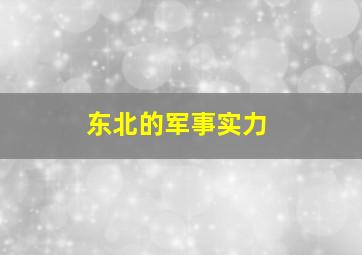 东北的军事实力